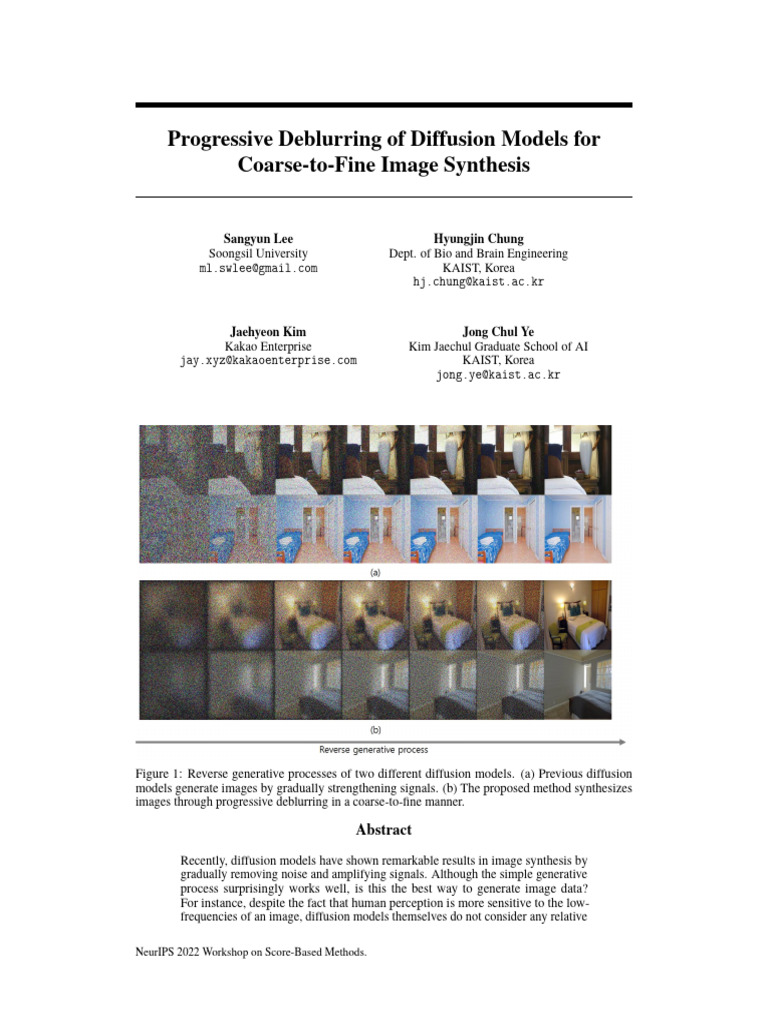 Progressive Deblurring of Diffusion Models for Coarse-to-Fine Image Synthesis

Sangyun Lee
Soongsil University
ml.swlee@gmail.com

Hyungjin Chung
Dept. of Bio and Brain Engineering
KAIST, Korea
hj.chung@kaist.ac.kr

Jaehyeon Kim
Kakao Enterprise
jay.xyz@kakaoenterprise.com

Jong Chul Ye
Kim Jaechul Graduate School of AI
KAIST, Korea
jong.ye@kaist.ac.kr

(a)

(b)

Reverse generative process

Figure 1: Reverse generative processes of two different diffusion models. (a) Previous diffusion models generate images by gradually strengthening signals. (b) The proposed method synthesizes images through progressive deblurring in a coarse-to-fine manner.

Abstract

Recently, diffusion models have shown remarkable results in image synthesis by gradually removing noise and amplifying signals. Although the simple generative process surprisingly works well, is this the best way to generate image data? For instance, despite the fact that human perception is more sensitive to the low-frequencies of an image, diffusion models themselves do not consider any relative

NeurIPS 2022 Workshop on Score-Based Methods.